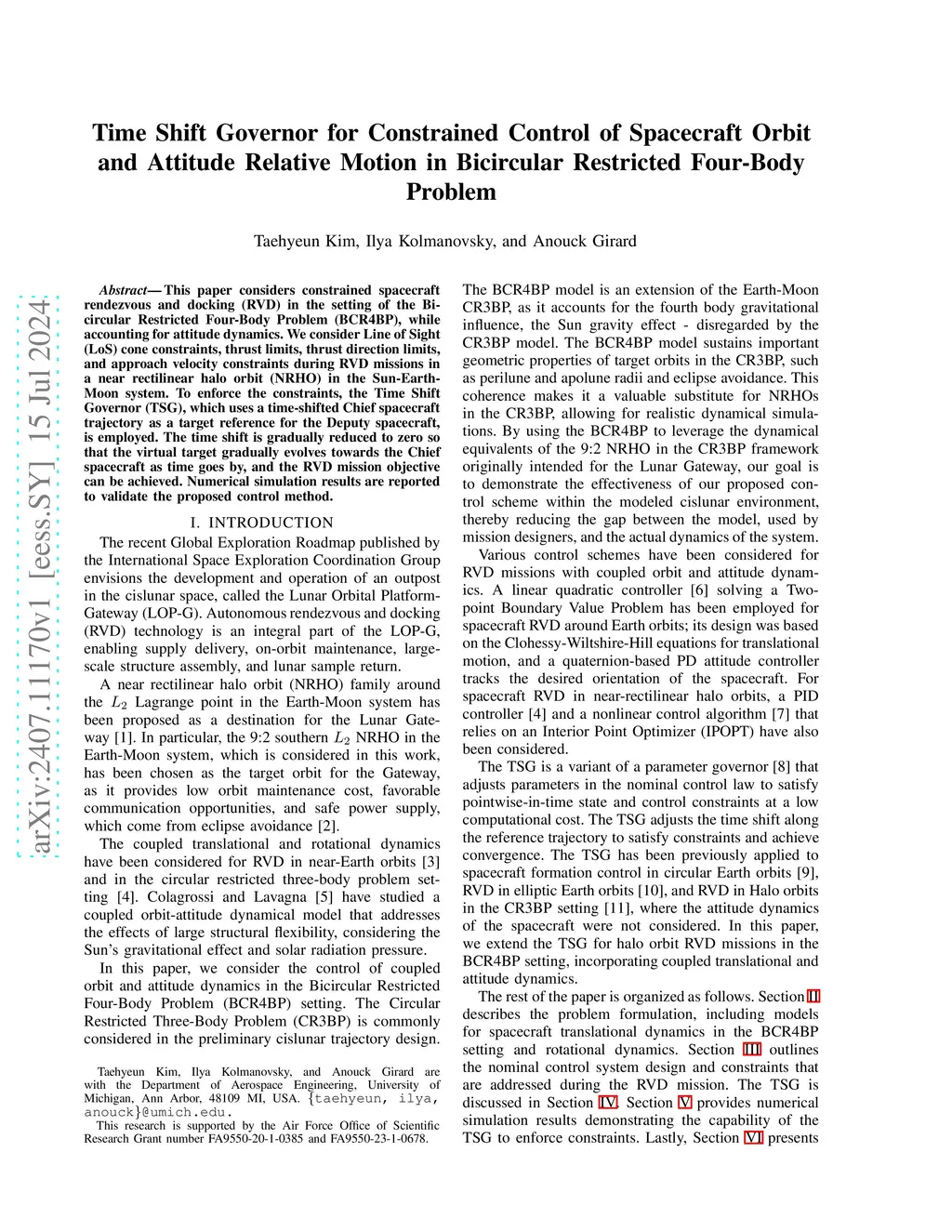 arXiv:2407.11170v1 [eess.SY] 15 Jul 2024

Time Shift Governor for Constrained Control of Spacecraft Orbit and Attitude Relative Motion in Bicircular Restricted Four-Body Problem

Taehyeun Kim, Ilya Kolmanovsky, and Anouck Girard

Abstract— This paper considers constrained spacecraft rendezvous and docking (RVD) in the setting of the Bicircular Restricted Four-Body Problem (BCR4BP), while accounting for attitude dynamics. We consider Line of Sight (LoS) cone constraints, thrust limits, thrust direction limits, and approach velocity constraints during RVD missions in a near rectilinear halo orbit (NRHO) in the Sun-Earth-Moon system. To enforce the constraints, the Time Shift Governor (TSG), which uses a time-shifted Chief spacecraft trajectory as a target reference for the Deputy spacecraft, is employed. The time shift is gradually reduced to zero so that the virtual target gradually evolves towards the Chief spacecraft as time goes by, and the RVD mission objective can be achieved. Numerical simulation results are reported to validate the proposed control method.

I. INTRODUCTION

The recent Global Exploration Roadmap published by the International Space Exploration Coordination Group envisions the development and operation of an outpost in the cislunar space, called the Lunar Orbital Platform-Gateway (LOP-G). Autonomous rendezvous and docking (RVD) technology is an integral part of the LOP-G, enabling supply delivery, on-orbit maintenance, large-scale structure assembly, and lunar sample return.

A near rectilinear halo orbit (NRHO) family around the $L_2$ Lagrange point in the Earth-Moon system has been proposed as a destination for the Lunar Gateway [1]. In particular, the 9:2 southern $L_2$ NRHO in the Earth-Moon system, which is considered in this work, has been chosen as the target orbit for the Gateway, as it provides low orbit maintenance cost, favorable communication opportunities, and safe power supply, which come from eclipse avoidance [2].

The coupled translational and rotational dynamics have been considered for RVD in near-Earth orbits [3] and in the circular restricted three-body problem setting [4]. Colagrossi and Lavagna [5] have studied a coupled orbit-attitude dynamical model that addresses the effects of large structural flexibility, considering the Sun's gravitational effect and solar radiation pressure.

In this paper, we consider the control of coupled orbit and attitude dynamics in the Bicircular Restricted Four-Body Problem (BCR4BP) setting. The Circular Restricted Three-Body Problem (CR3BP) is commonly considered in the preliminary cislunar trajectory design.

Taehyeun Kim, Ilya Kolmanovsky, and Anouck Girard are with the Department of Aerospace Engineering, University of Michigan, Ann Arbor, 48109 MI, USA. {taehyeun, ilya, anouck}@umich.edu.
This research is supported by the Air Force Office of Scientific Research Grant number FA9550-20-1-0385 and FA9550-23-1-0678.

The BCR4BP model is an extension of the Earth-Moon CR3BP, as it accounts for the fourth body gravitational influence, the Sun gravity effect - disregarded by the CR3BP model. The BCR4BP model sustains important geometric properties of target orbits in the CR3BP, such as perilune and apolune radii and eclipse avoidance. This coherence makes it a valuable substitute for NRHOs in the CR3BP, allowing for realistic dynamical simulations. By using the BCR4BP to leverage the dynamical equivalents of the 9:2 NRHO in the CR3BP framework originally intended for the Lunar Gateway, our goal is to demonstrate the effectiveness of our proposed control scheme within the modeled cislunar environment, thereby reducing the gap between the model, used by mission designers, and the actual dynamics of the system.

Various control schemes have been considered for RVD missions with coupled orbit and attitude dynamics. A linear quadratic controller [6] solving a Two-point Boundary Value Problem has been employed for spacecraft RVD around Earth orbits; its design was based on the Clohessy-Wiltshire-Hill equations for translational motion, and a quaternion-based PD attitude controller tracks the desired orientation of the spacecraft. For spacecraft RVD in near-rectilinear halo orbits, a PID controller [4] and a nonlinear control algorithm [7] that relies on an Interior Point Optimizer (IPOPT) have also been considered.

The TSG is a variant of a parameter governor [8] that adjusts parameters in the nominal control law to satisfy pointwise-in-time state and control constraints at a low computational cost. The TSG adjusts the time shift along the reference trajectory to satisfy constraints and achieve convergence. The TSG has been previously applied to spacecraft formation control in circular Earth orbits [9], RVD in elliptic Earth orbits [10], and RVD in Halo orbits in the CR3BP setting [11], where the attitude dynamics of the spacecraft were not considered. In this paper, we extend the TSG for halo orbit RVD missions in the BCR4BP setting, incorporating coupled translational and attitude dynamics.

The rest of the paper is organized as follows. Section II describes the problem formulation, including models for spacecraft translational dynamics in the BCR4BP setting and rotational dynamics. Section III outlines the nominal control system design and constraints that are addressed during the RVD mission. The TSG is discussed in Section IV. Section V provides numerical simulation results demonstrating the capability of the TSG to enforce constraints. Lastly, Section VI presents